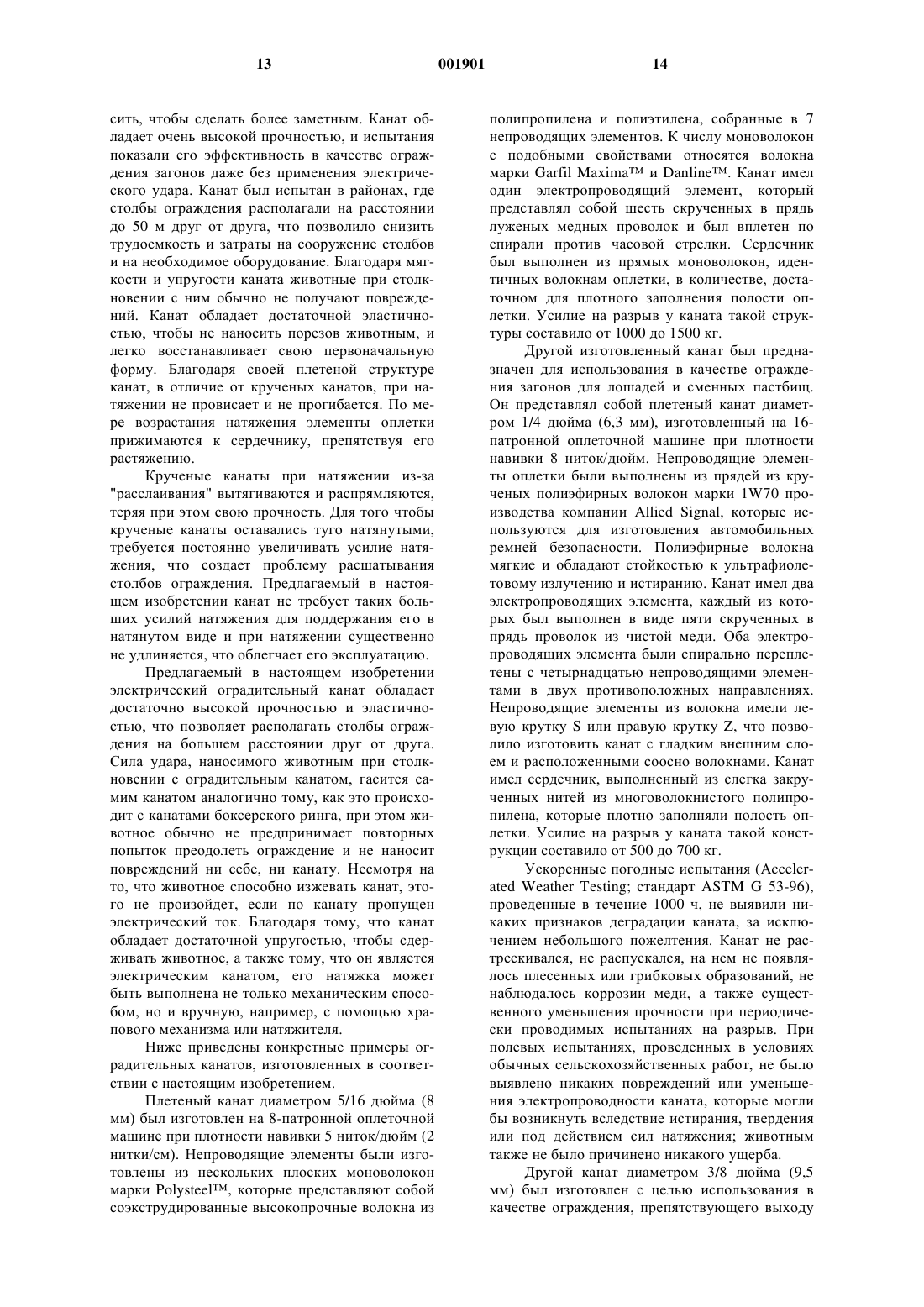 13 001901 14

сить, чтобы сделать более заметным. Канат обладает очень высокой прочностью, и испытания показали его эффективность в качестве ограждения загонов даже без применения электрического удара. Канат был испытан в районах, где столбы ограждения располагали на расстоянии до 50 м друг от друга, что позволило снизить трудоемкость и затраты на сооружение столбов и на необходимое оборудование. Благодаря мягкости и упругости каната животные при столкновении с ним обычно не получают повреждений. Канат обладает достаточной эластичностью, чтобы не наносить порезов животным, и легко восстанавливает свою первоначальную форму. Благодаря своей плетеной структуре канат, в отличие от крученых канатов, при натяжении не провисает и не прогибается. По мере возрастания натяжения элементы оплетки прижимаются к сердечнику, препятствуя его растяжению.

Крученые канаты при натяжении из-за "расслаивания" вытягиваются и распрямляются, теряя при этом свою прочность. Для того чтобы крученые канаты оставались туго натянутыми, требуется постоянно увеличивать усилие натяжения, что создает проблему расшатывания столбов ограждения. Предлагаемый в настоящем изобретении канат не требует таких больших усилий натяжения для поддержания его в натянутом виде и при натяжении существенно не удлиняется, что облегчает его эксплуатацию.

Предлагаемый в настоящем изобретении электрический оградительный канат обладает достаточно высокой прочностью и эластичностью, что позволяет располагать столбы ограждения на большем расстоянии друг от друга. Сила удара, наносимого животным при столкновении с оградительным канатом, гасится самим канатом аналогично тому, как это происходит с канатами боксерского ринга, при этом животное обычно не предпринимает повторных попыток преодолеть ограждение и не наносит повреждений ни себе, ни канату. Несмотря на то, что животное способно изжевать канат, этого не произойдет, если по канату пропущен электрический ток. Благодаря тому, что канат обладает достаточной упругостью, чтобы сдерживать животное, а также тому, что он является электрическим канатом, его натяжка может быть выполнена не только механическим способом, но и вручную, например, с помощью храпового механизма или натяжителя.

Ниже приведены конкретные примеры оградительных канатов, изготовленных в соответствии с настоящим изобретением.

Плетеный канат диаметром 5/16 дюйма (8 мм) был изготовлен на 8-патронной оплеточной машине при плотности навивки 5 ниток/дюйм (2 нитки/см). Непроводящие элементы были изготовлены из нескольких плоских моноволокон марки Polysteel™, которые представляют собой соэкструдированные высокопрочные волокна из полипропилена и полиэтилена, собранные в 7 непроводящих элементов. К числу моноволокон с подобными свойствами относятся волокна марки Garfil Maxima™ и Danline™. Канат имел один электропроводящий элемент, который представлял собой шесть скрученных в прядь луженых медных проволок и был вплетен по спирали против часовой стрелки. Сердечник был выполнен из прямых моноволокон, идентичных волокнам оплетки, в количестве, достаточном для плотного заполнения полости оплетки. Усилие на разрыв у каната такой структуры составило от 1000 до 1500 кг.

Другой изготовленный канат был предназначен для использования в качестве ограждения загонов для лошадей и сменных пастбищ. Он представлял собой плетеный канат диаметром 1/4 дюйма (6,3 мм), изготовленный на 16-патронной оплеточной машине при плотности навивки 8 ниток/дюйм. Непроводящие элементы оплетки были выполнены из прядей из крученых полиэфирных волокон марки 1W70 производства компании Allied Signal, которые используются для изготовления автомобильных ремней безопасности. Полиэфирные волокна мягкие и обладают стойкостью к ультрафиолетовому излучению и истиранию. Канат имел два электропроводящих элемента, каждый из которых был выполнен в виде пяти скрученных в прядь проволок из чистой меди. Оба электропроводящих элемента были спирально переплетены с четырнадцатью непроводящими элементами в двух противоположных направлениях. Непроводящие элементы из волокна имели левую крутку S или правую крутку Z, что позволило изготовить канат с гладким внешним слоем и расположенными соосно волокнами. Канат имел сердечник, выполненный из слегка закрученных нитей из многоволокнистого полипропилена, которые плотно заполняли полость оплетки. Усилие на разрыв у каната такой конструкции составило от 500 до 700 кг.

Ускоренные погодные испытания (Accelerated Weather Testing; стандарт ASTM G 53-96), проведенные в течение 1000 ч, не выявили никаких признаков деградации каната, за исключением небольшого пожелтения. Канат не растрескивался, не распускался, на нем не появлялось плесенных или грибковых образований, не наблюдалось коррозии меди, а также существенного уменьшения прочности при периодически проводимых испытаниях на разрыв. При полевых испытаниях, проведенных в условиях обычных сельскохозяйственных работ, не было выявлено никаких повреждений или уменьшения электропроводности каната, которые могли бы возникнуть вследствие истирания, твердения или под действием сил натяжения; животным также не было причинено никакого ущерба.

Другой канат диаметром 3/8 дюйма (9,5 мм) был изготовлен с целью использования в качестве ограждения, препятствующего выходу